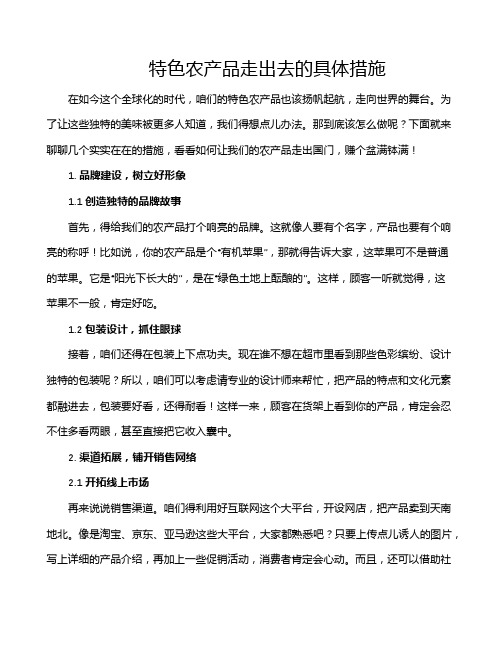 特色农产品走出去的具体措施

在如今这个全球化的时代，咱们的特色农产品也该扬帆起航，走向世界的舞台。为了让这些独特的美味被更多人知道，我们得想点儿办法。那到底该怎么做呢？下面就来聊聊几个实实在在的措施，看看如何让我们的农产品走出国门，赚个盆满钵满！

1. 品牌建设，树立好形象

1.1 创造独特的品牌故事

首先，得给我们的农产品打个响亮的品牌。这就像人要有个名字，产品也要有个响亮的称呼！比如说，你的农产品是个"有机苹果"，那就得告诉大家，这苹果可不是普通的苹果。它是"阳光下长大的"，是在"绿色土地上酝酿的"。这样，顾客一听就觉得，这苹果不一般，肯定好吃。

1.2 包装设计，抓住眼球

接着，咱们还得在包装上下点功夫。现在谁不想在超市里看到那些色彩缤纷、设计独特的包装呢？所以，咱们可以考虑请专业的设计师来帮忙，把产品的特点和文化元素都融进去，包装要好看，还得耐看！这样一来，顾客在货架上看到你的产品，肯定会忍不住多看两眼，甚至直接把它收入囊中。

2. 渠道拓展，铺开销售网络

2.1 开拓线上市场

再来说说销售渠道。咱们得利用好互联网这个大平台，开设网店，把产品卖到天南地北。像是淘宝、京东、亚马逊这些大平台，大家都熟悉吧？只要上传点儿诱人的图片，写上详细的产品介绍，再加上一些促销活动，消费者肯定会心动。而且，还可以借助社